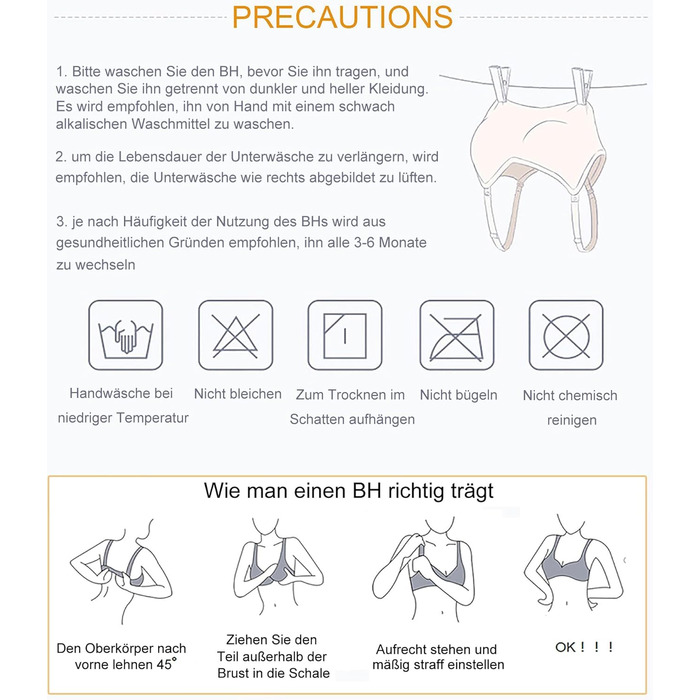 PRECAUTIONS

1. Bitte waschen Sie den BH, bevor Sie ihn tragen, und waschen Sie ihn getrennt von dunkler und heller Kleidung. Es wird empfohlen, ihn von Hand mit einem schwach alkalischen Waschmittel zu waschen.

2. um die Lebensdauer der Unterwäsche zu verlängern, wird empfohlen, die Unterwäsche wie rechts abgebildet zu lüften.

3. je nach Häufigkeit der Nutzung des BHs wird aus gesundheitlichen Gründen empfohlen, ihn alle 3-6 Monate zu wechseln

Handwäsche bei niedriger Temperatur

Nicht bleichen

Zum Trocknen im Schatten aufhängen

Nicht bügeln

Nicht chemisch reinigen

Wie man einen BH richtig trägt

Den Oberkörper nach vorne lehnen 45°

Ziehen Sie den Teil außerhalb der Brust in die Schale

Aufrecht stehen und mäßig straff einstellen

OK！！！